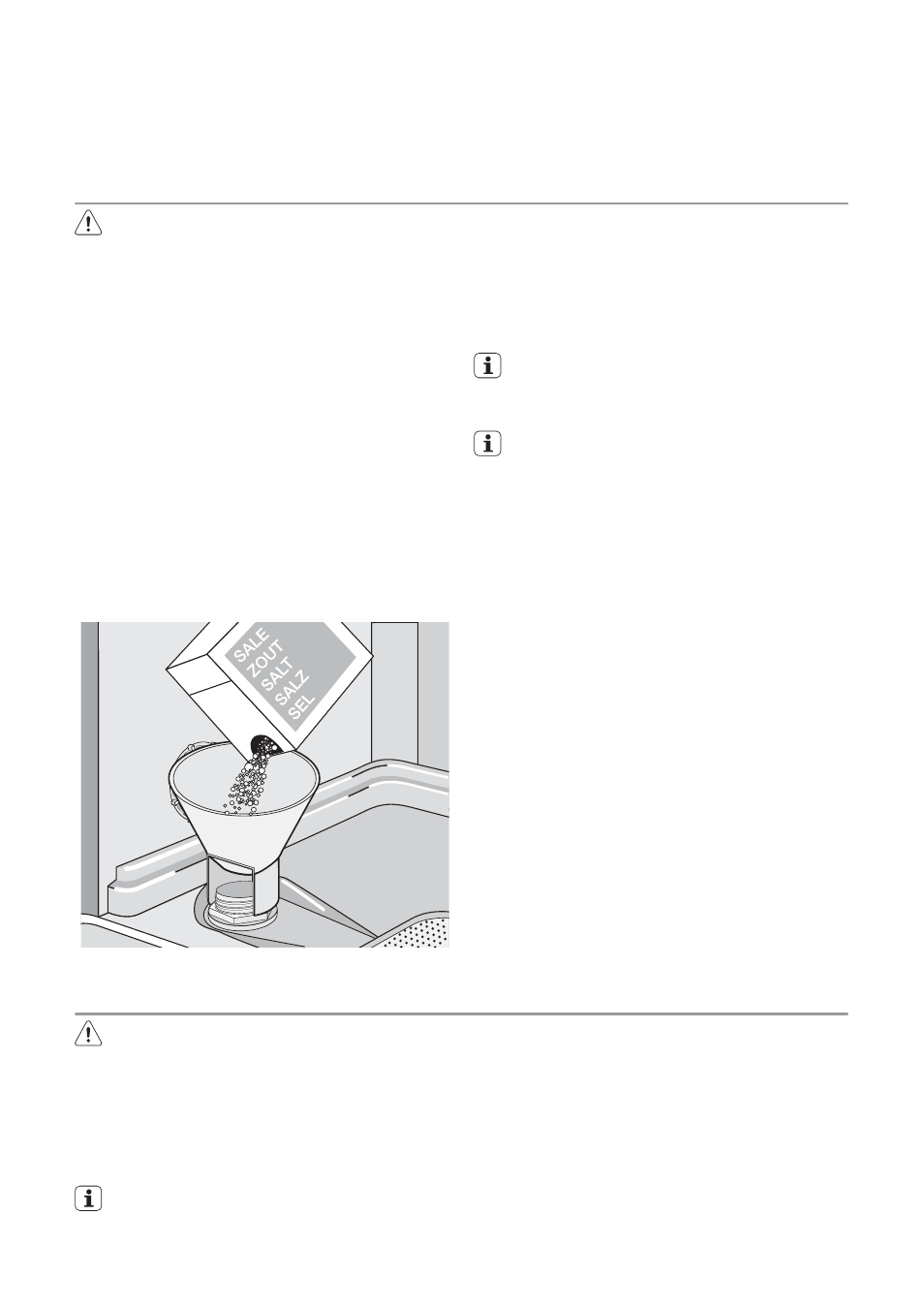 SALE
ZOUT
SALT
SALZ
SEL